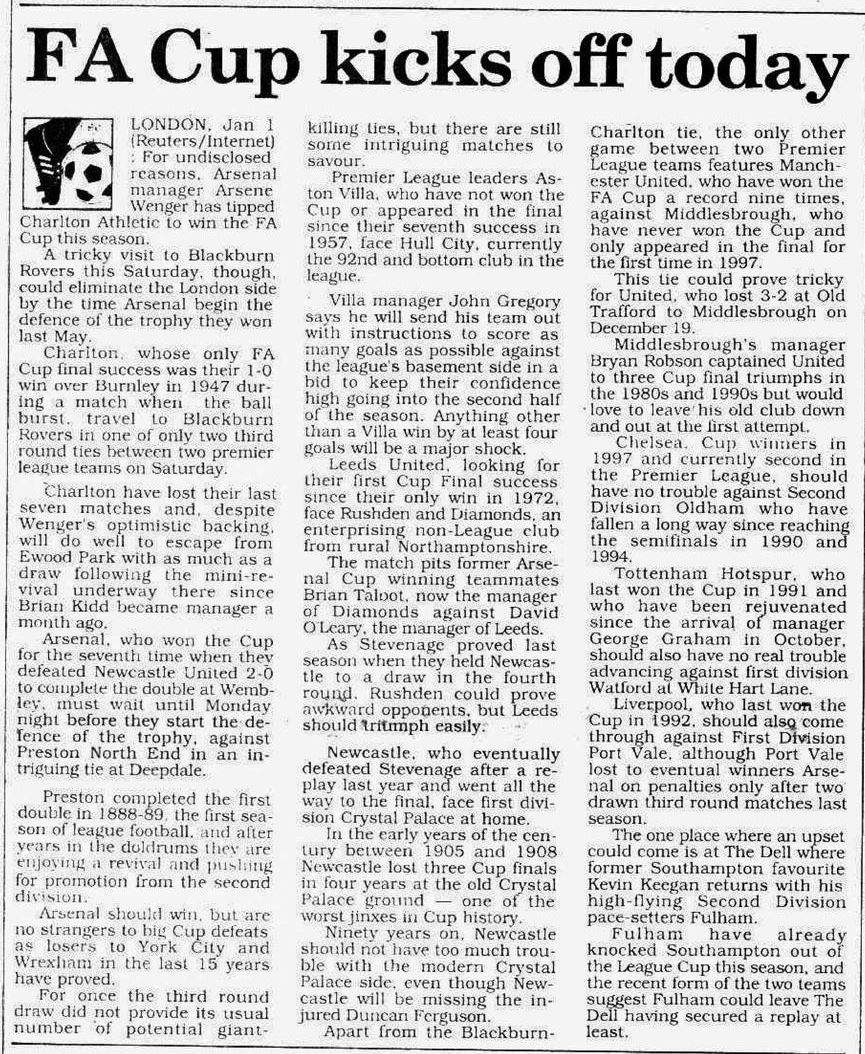 FA Cup kicks off today

LONDON, Jan 1 (Reuters/Internet) : For undisclosed reasons, Arsenal manager Arsene Wenger has tipped Charlton Athletic to win the FA Cup this season.

A tricky visit to Blackburn Rovers this Saturday, though, could eliminate the London side by the time Arsenal begin the defence of the trophy they won last May.

Charlton, whose only FA Cup final success was their 1-0 win over Burnley in 1947 during a match when the ball burst, travel to Blackburn Rovers in one of only two third round ties between two premier league teams on Saturday.

Charlton have lost their last seven matches and, despite Wenger's optimistic backing, will do well to escape from Ewood Park with as much as a draw following the mini-revival underway there since Brian Kidd became manager a month ago.

Arsenal, who won the Cup for the seventh time when they defeated Newcastle United 2-0 to complete the double at Wembley, must wait until Monday night before they start the defence of the trophy, against Preston North End in an intriguing tie at Deepdale.

Preston completed the first double in 1888-89, the first season of league football, and after years in the doldrums they are enjoying a revival and pushing for promotion from the second division.

Arsenal should win, but are no strangers to big Cup defeats as losers to York City and Wrexham in the last 15 years have proved.

For once the third round draw did not provide its usual number of potential giant-killing ties, but there are still some intriguing matches to savour.

Premier League leaders Aston Villa, who have not won the Cup or appeared in the final since their seventh success in 1957, face Hull City, currently the 92nd and bottom club in the league.

Villa manager John Gregory says he will send his team out with instructions to score as many goals as possible against the league's basement side in a bid to keep their confidence high going into the second half of the season. Anything other than a Villa win by at least four goals will be a major shock.

Leeds United, looking for their first Cup Final success since their only win in 1972, face Rushden and Diamonds, an enterprising non-League club from rural Northamptonshire.

The match pits former Arsenal Cup winning teammates Brian Talbot, now the manager of Diamonds against David O'Leary, the manager of Leeds.

As Stevenage proved last season when they held Newcastle to a draw in the fourth round, Rushden could prove awkward opponents, but Leeds should triumph easily.

Newcastle, who eventually defeated Stevenage after a replay last year and went all the way to the final, face first division Crystal Palace at home.

In the early years of the century between 1905 and 1908 Newcastle lost three Cup finals in four years at the old Crystal Palace ground — one of the worst jinxes in Cup history.

Ninety years on, Newcastle should not have too much trouble with the modern Crystal Palace side, even though Newcastle will be missing the injured Duncan Ferguson.

Apart from the Blackburn-Charlton tie, the only other game between two Premier League teams features Manchester United, who have won the FA Cup a record nine times, against Middlesbrough, who have never won the Cup and only appeared in the final for the first time in 1997.

This tie could prove tricky for United, who lost 3-2 at Old Trafford to Middlesbrough on December 19.

Middlesbrough's manager Bryan Robson captained United to three Cup final triumphs in the 1980s and 1990s but would love to leave his old club down and out at the first attempt.

Chelsea, Cup winners in 1997 and currently second in the Premier League, should have no trouble against Second Division Oldham who have fallen a long way since reaching the semifinals in 1990 and 1994.

Tottenham Hotspur, who last won the Cup in 1991 and who have been rejuvenated since the arrival of manager George Graham in October, should also have no real trouble advancing against first division Watford at White Hart Lane.

Liverpool, who last won the Cup in 1992, should also come through against First Division Port Vale, although Port Vale lost to eventual winners Arsenal on penalties only after two drawn third round matches last season.

The one place where an upset could come is at The Dell where former Southampton favourite Kevin Keegan returns with his high-flying Second Division pace-setters Fulham.

Fulham have already knocked Southampton out of the League Cup this season, and the recent form of the two teams suggest Fulham could leave The Dell having secured a replay at least.